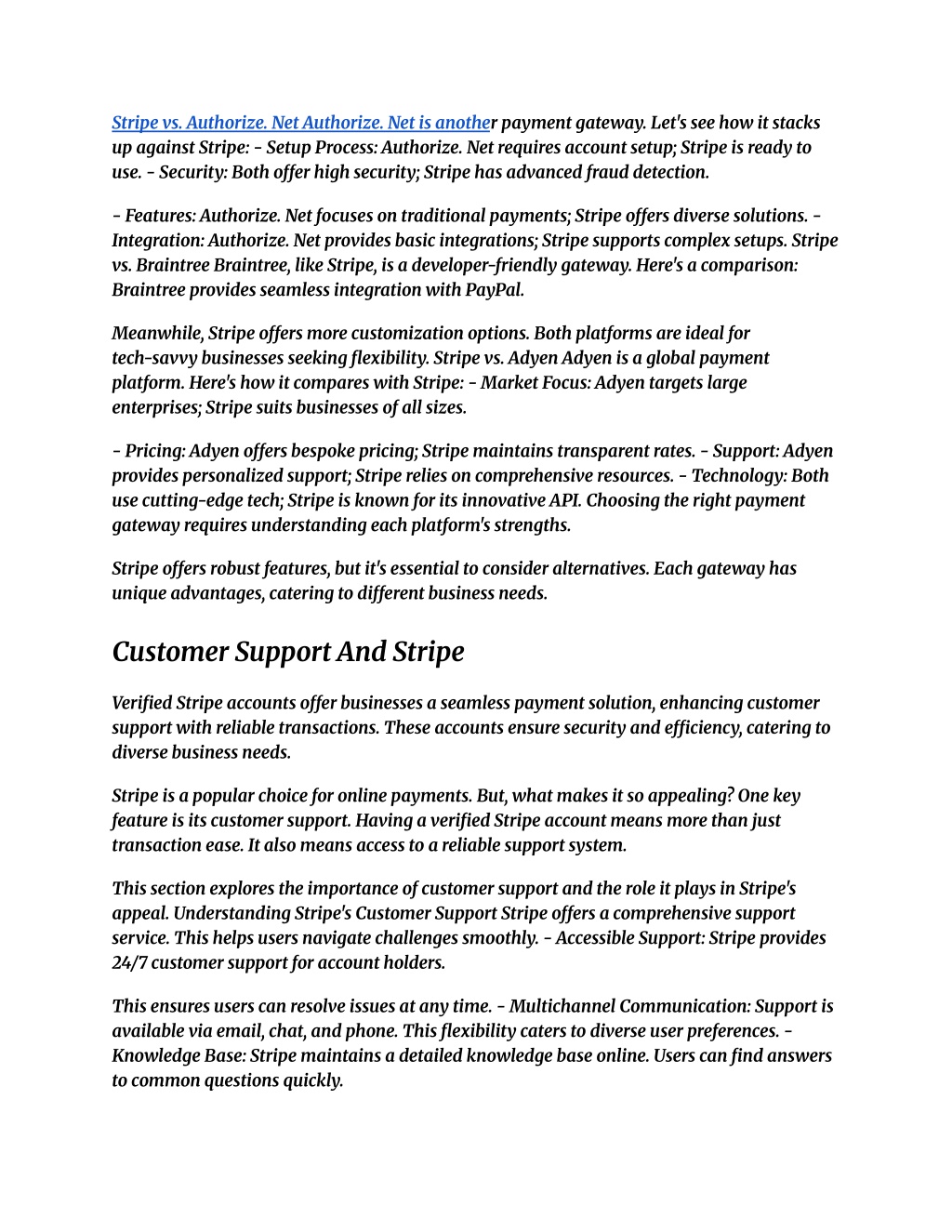 Stripe vs. Authorize. Net Authorize. Net is another payment gateway. Let's see how it stacks up against Stripe: - Setup Process: Authorize. Net requires account setup; Stripe is ready to use. - Security: Both offer high security; Stripe has advanced fraud detection.

- Features: Authorize. Net focuses on traditional payments; Stripe offers diverse solutions. - Integration: Authorize. Net provides basic integrations; Stripe supports complex setups. Stripe vs. Braintree Braintree, like Stripe, is a developer-friendly gateway. Here's a comparison: Braintree provides seamless integration with PayPal.

Meanwhile, Stripe offers more customization options. Both platforms are ideal for tech-savvy businesses seeking flexibility. Stripe vs. Adyen Adyen is a global payment platform. Here's how it compares with Stripe: - Market Focus: Adyen targets large enterprises; Stripe suits businesses of all sizes.

- Pricing: Adyen offers bespoke pricing; Stripe maintains transparent rates. - Support: Adyen provides personalized support; Stripe relies on comprehensive resources. - Technology: Both use cutting-edge tech; Stripe is known for its innovative API. Choosing the right payment gateway requires understanding each platform's strengths.

Stripe offers robust features, but it's essential to consider alternatives. Each gateway has unique advantages, catering to different business needs.

Customer Support And Stripe

Verified Stripe accounts offer businesses a seamless payment solution, enhancing customer support with reliable transactions. These accounts ensure security and efficiency, catering to diverse business needs.

Stripe is a popular choice for online payments. But, what makes it so appealing? One key feature is its customer support. Having a verified Stripe account means more than just transaction ease. It also means access to a reliable support system.

This section explores the importance of customer support and the role it plays in Stripe's appeal. Understanding Stripe's Customer Support Stripe offers a comprehensive support service. This helps users navigate challenges smoothly. - Accessible Support: Stripe provides 24/7 customer support for account holders.

This ensures users can resolve issues at any time. - Multichannel Communication: Support is available via email, chat, and phone. This flexibility caters to diverse user preferences. - Knowledge Base: Stripe maintains a detailed knowledge base online. Users can find answers to common questions quickly.